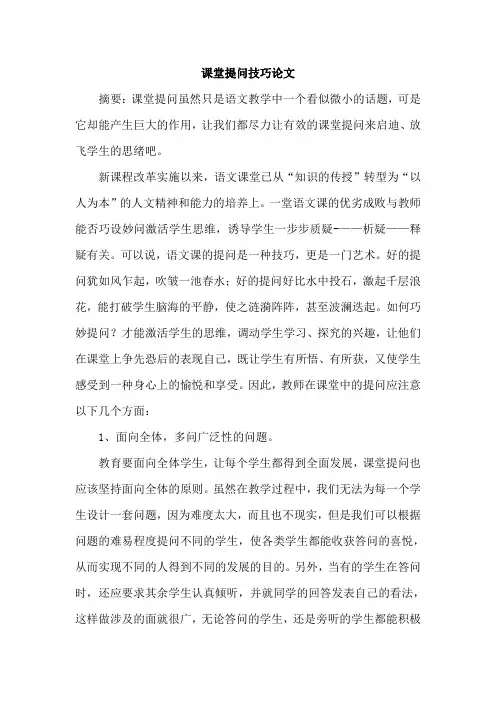 课堂提问技巧论文

摘要：课堂提问虽然只是语文教学中一个看似微小的话题，可是它却能产生巨大的作用，让我们都尽力让有效的课堂提问来启迪、放飞学生的思绪吧。

新课程改革实施以来，语文课堂已从“知识的传授”转型为“以人为本”的人文精神和能力的培养上。一堂语文课的优劣成败与教师能否巧设妙问激活学生思维，诱导学生一步步质疑——析疑——释疑有关。可以说，语文课的提问是一种技巧，更是一门艺术。好的提问犹如风乍起，吹皱一池春水；好的提问好比水中投石，激起千层浪花，能打破学生脑海的平静，使之涟漪阵阵，甚至波澜迭起。如何巧妙提问？才能激活学生的思维，调动学生学习、探究的兴趣，让他们在课堂上争先恐后的表现自己，既让学生有所悟、有所获，又使学生感受到一种身心上的愉悦和享受。因此，教师在课堂中的提问应注意以下几个方面：

1、面向全体，多问广泛性的问题。

教育要面向全体学生，让每个学生都得到全面发展，课堂提问也应该坚持面向全体的原则。虽然在教学过程中，我们无法为每一个学生设计一套问题，因为难度太大，而且也不现实，但是我们可以根据问题的难易程度提问不同的学生，使各类学生都能收获答问的喜悦，从而实现不同的人得到不同的发展的目的。另外，当有的学生在答问时，还应要求其余学生认真倾听，并就同学的回答发表自己的看法，这样做涉及的面就很广，无论答问的学生，还是旁听的学生都能积极